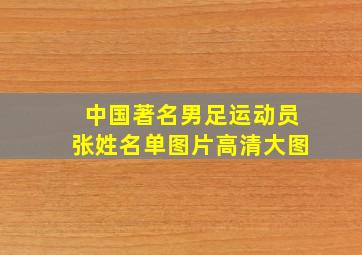 中国著名男足运动员
张姓名单图片高清大图